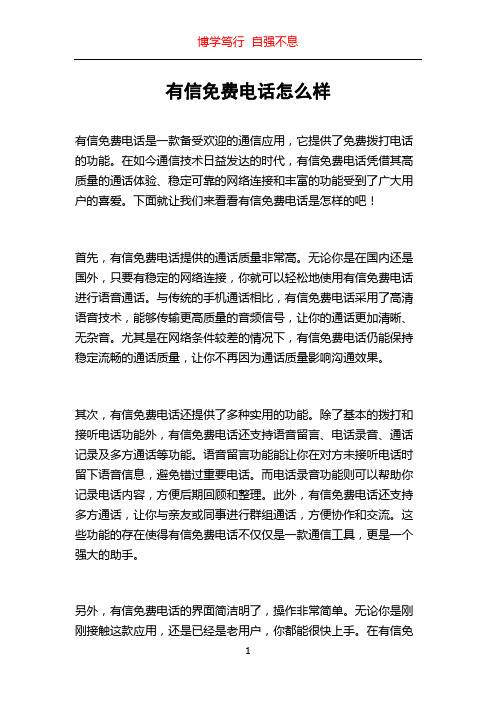 博学笃行 自强不息

有信免费电话怎么样

有信免费电话是一款备受欢迎的通信应用，它提供了免费拨打电话的功能。在如今通信技术日益发达的时代，有信免费电话凭借其高质量的通话体验、稳定可靠的网络连接和丰富的功能受到了广大用户的喜爱。下面就让我们来看看有信免费电话是怎样的吧！

首先，有信免费电话提供的通话质量非常高。无论你是在国内还是国外，只要有稳定的网络连接，你就可以轻松地使用有信免费电话进行语音通话。与传统的手机通话相比，有信免费电话采用了高清语音技术，能够传输更高质量的音频信号，让你的通话更加清晰、无杂音。尤其是在网络条件较差的情况下，有信免费电话仍能保持稳定流畅的通话质量，让你不再因为通话质量影响沟通效果。

其次，有信免费电话还提供了多种实用的功能。除了基本的拨打和接听电话功能外，有信免费电话还支持语音留言、电话录音、通话记录及多方通话等功能。语音留言功能能让你在对方未接听电话时留下语音信息，避免错过重要电话。而电话录音功能则可以帮助你记录电话内容，方便后期回顾和整理。此外，有信免费电话还支持多方通话，让你与亲友或同事进行群组通话，方便协作和交流。这些功能的存在使得有信免费电话不仅仅是一款通信工具，更是一个强大的助手。

另外，有信免费电话的界面简洁明了，操作非常简单。无论你是刚刚接触这款应用，还是已经是老用户，你都能很快上手。在有信免

1